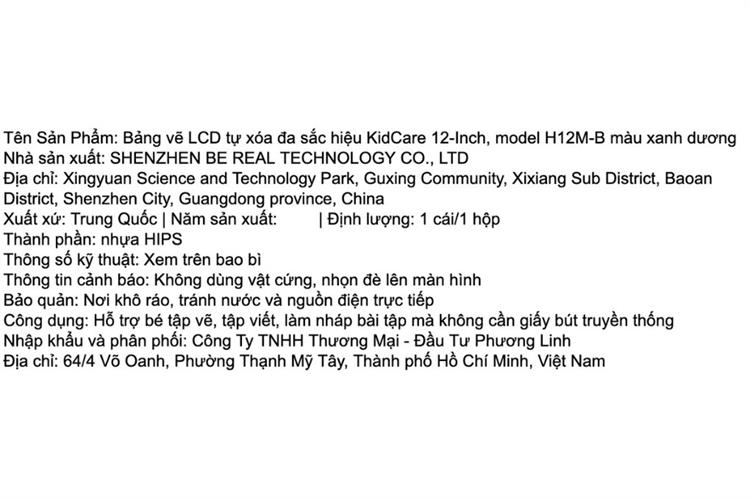 Tên Sản Phẩm: Bảng vẽ LCD tự xóa đa sắc hiệu KidCare 12-Inch, model H12M-B màu xanh dương
Nhà sản xuất: SHENZHEN BE REAL TECHNOLOGY CO., LTD
Địa chỉ: Xingyuan Science and Technology Park, Guxing Community, Xixiang Sub District, Baoan District, Shenzhen City, Guangdong province, China
Xuất xứ: Trung Quốc | Năm sản xuất: | Định lượng: 1 cái/1 hộp
Thành phần: nhựa HIPS
Thông số kỹ thuật: Xem trên bao bì
Thông tin cảnh báo: Không dùng vật cứng, nhọn đè lên màn hình
Bảo quản: Nơi khô ráo, tránh nước và nguồn điện trực tiếp
Công dụng: Hỗ trợ bé tập vẽ, tập viết, làm nháp bài tập mà không cần giấy bút truyền thống
Nhập khẩu và phân phối: Công Ty TNHH Thương Mại - Đầu Tư Phương Linh
Địa chỉ: 64/4 Võ Oanh, Phường Thạnh Mỹ Tây, Thành phố Hồ Chí Minh, Việt Nam